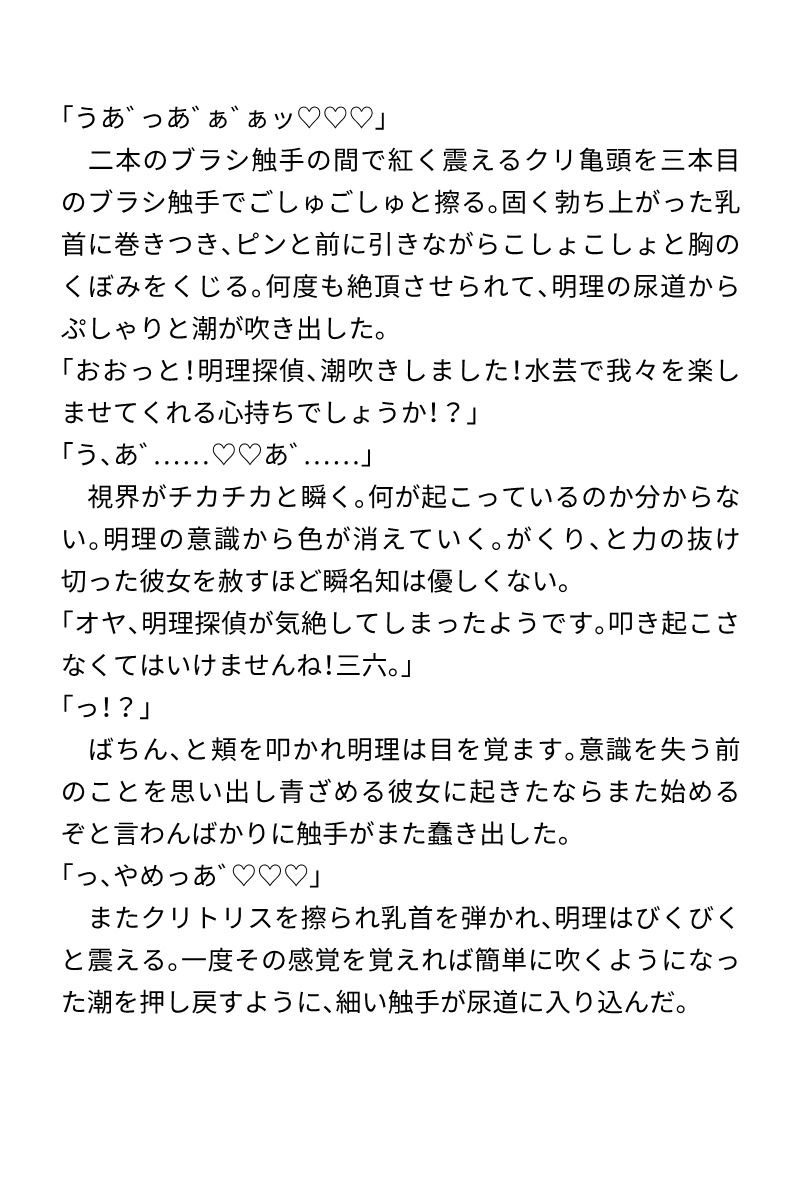 「うあ゛っあ゛ぁ゛ぁッ♡♡♡」
　二本のブラシ触手の間で紅く震えるクリ亀頭を三本目のブラシ触手でごしゅごしゅと擦る。固く勃ち上がった乳首に巻きつき、ピンと前に引きながらこしょこしょと胸のくぼみをくじる。何度も絶頂させられて、明理の尿道からぷしゃりと潮が吹き出した。
「おおっと！明理探偵、潮吹きしました！水芸で我々を楽しませてくれる心持ちでしょうか！？」
「う、あ゛……♡♡あ゛……」
　視界がチカチカと瞬く。何が起こっているのか分からない。明理の意識から色が消えていく。がくり、と力の抜け切った彼女を赦すほど瞬名知は優しくない。
「オヤ、明理探偵が気絶してしまったようです。叩き起こさなくてはいけませんね！三六。」
「っ！？」
　ばちん、と頬を叩かれ明理は目を覚ます。意識を失う前のことを思い出し青ざめる彼女に起きたならまた始めるぞと言わんばかりに触手がまた蠢き出した。
「っ、やめっあ゛♡♡♡」
　またクリトリスを擦られ乳首を弾かれ、明理はびくびくと震える。一度その感覚を覚えれば簡単に吹くようになった潮を押し戻すように、細い触手が尿道に入り込んだ。